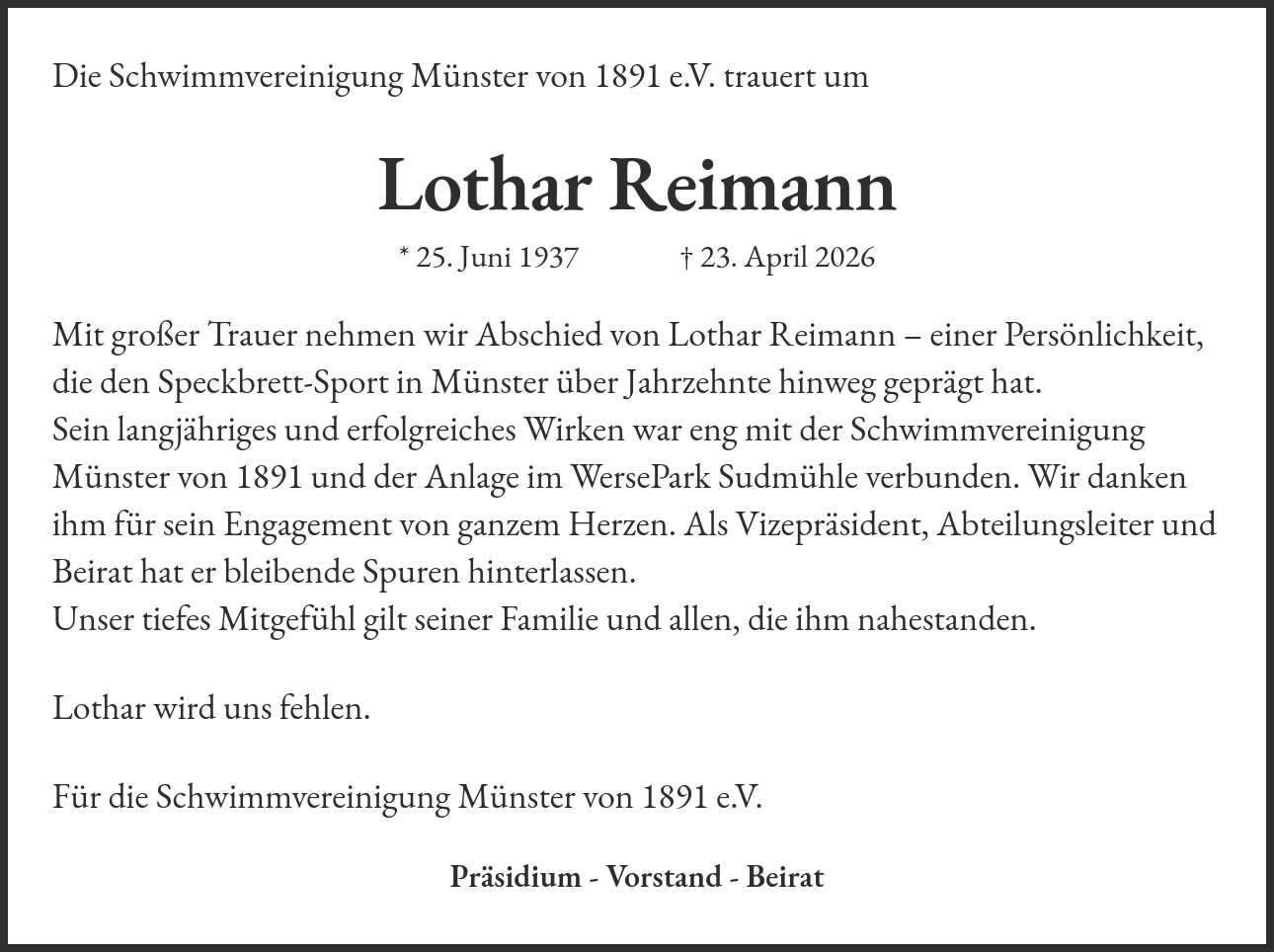 Die Schwimmvereinigung Münster von 1891 e.V. trauert um

Lothar Reimann

* 25. Juni 1937 † 23. April 2026

Mit großer Trauer nehmen wir Abschied von Lothar Reimann – einer Persönlichkeit, die den Speckbrett-Sport in Münster über Jahrzehnte hinweg geprägt hat.
Sein langjähriges und erfolgreiches Wirken war eng mit der Schwimmvereinigung Münster von 1891 und der Anlage im WersePark Sudmühle verbunden. Wir danken ihm für sein Engagement von ganzem Herzen. Als Vizepräsident, Abteilungsleiter und Beirat hat er bleibende Spuren hinterlassen.
Unser tiefes Mitgefühl gilt seiner Familie und allen, die ihm nahestanden.

Lothar wird uns fehlen.

Für die Schwimmvereinigung Münster von 1891 e.V.

Präsidium - Vorstand - Beirat